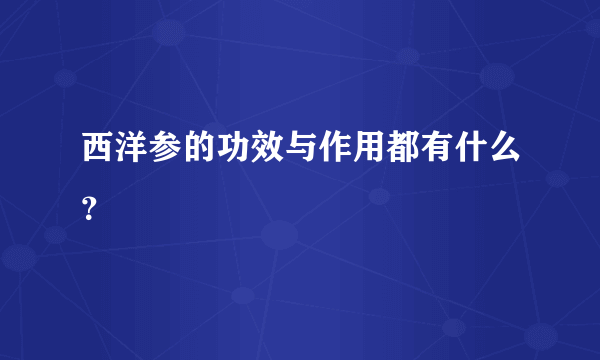 西洋参的功效与作用都有什么？